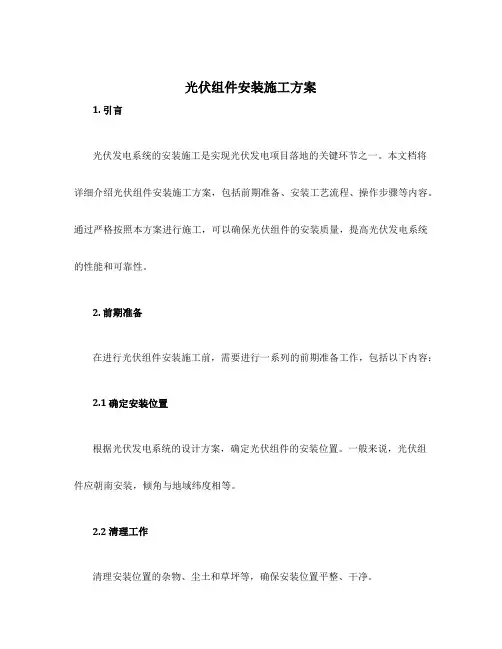 光伏组件安装施工方案

1. 引言

光伏发电系统的安装施工是实现光伏发电项目落地的关键环节之一。本文档将详细介绍光伏组件安装施工方案，包括前期准备、安装工艺流程、操作步骤等内容。通过严格按照本方案进行施工，可以确保光伏组件的安装质量，提高光伏发电系统的性能和可靠性。

2. 前期准备

在进行光伏组件安装施工前，需要进行一系列的前期准备工作，包括以下内容：

2.1 确定安装位置

根据光伏发电系统的设计方案，确定光伏组件的安装位置。一般来说，光伏组件应朝南安装，倾角与地域纬度相等。

2.2 清理工作

清理安装位置的杂物、尘土和草坪等，确保安装位置平整、干净。